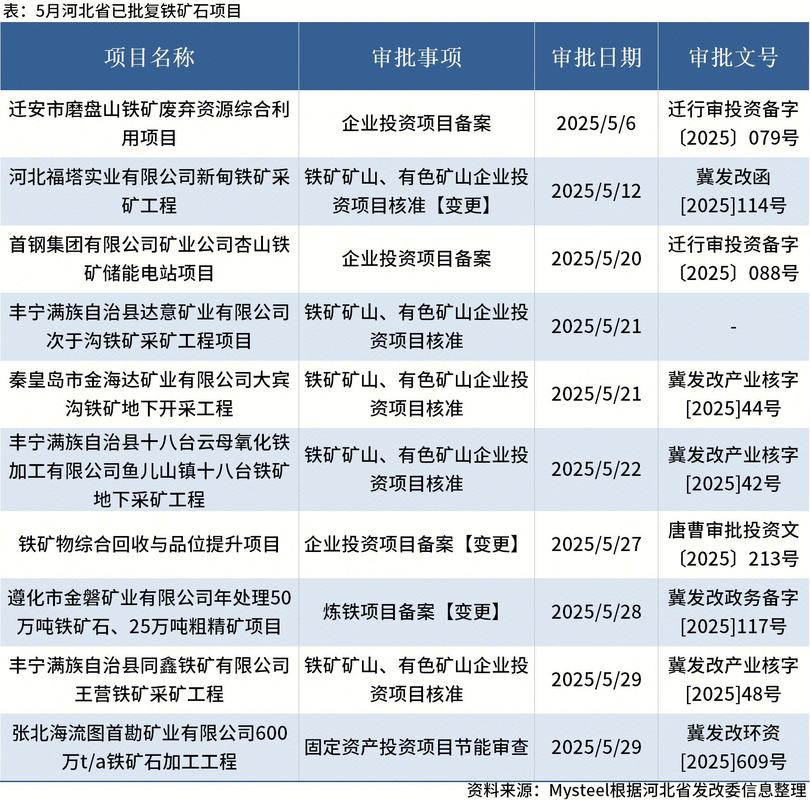 表：5月河北省已批复铁矿石项目

| 项目名称 | 审批事项 | 审批日期 | 审批文号 |
|---|---|---|---|
| 迁安市磨盘山铁矿废弃资源综合利用项目 | 企业投资项目备案 | 2025/5/6 | 迁行审投资备字〔2025〕079号 |
| 河北福塔实业有限公司新甸铁矿采矿工程 | 铁矿矿山、有色矿山企业投资项目核准【变更】 | 2025/5/12 | 冀发改函[2025]114号 |
| 首钢集团有限公司矿业公司杏山铁矿储能电站项目 | 企业投资项目备案 | 2025/5/20 | 迁行审投资备字〔2025〕088号 |
| 丰宁满族自治县达意矿业有限公司次于沟铁矿采矿工程项目 | 铁矿矿山、有色矿山企业投资项目核准 | 2025/5/21 | - |
| 秦皇岛市金海达矿业有限公司大宾沟铁矿地下开采工程 | 铁矿矿山、有色矿山企业投资项目核准 | 2025/5/21 | 冀发改产业核字[2025]44号 |
| 丰宁满族自治县十八台云母氧化铁加工有限公司鱼儿山镇十八台铁矿地下采矿工程 | 铁矿矿山、有色矿山企业投资项目核准 | 2025/5/22 | 冀发改产业核字[2025]42号 |
| 铁矿物综合回收与品位提升项目 | 企业投资项目备案【变更】 | 2025/5/27 | 唐曹审批投资文〔2025〕213号 |
| 遵化市金磐矿业有限公司年处理50万吨铁矿石、25万吨粗精矿项目 | 炼铁项目备案【变更】 | 2025/5/28 | 冀发改政务备字[2025]117号 |
| 丰宁满族自治县同鑫铁矿有限公司王营铁矿采矿工程 | 铁矿矿山、有色矿山企业投资项目核准 | 2025/5/29 | 冀发改产业核字[2025]48号 |
| 张北海流图首勘矿业有限公司600万t/a铁矿石加工工程 | 固定资产投资项目节能审查 | 2025/5/29 | 冀发改环资[2025]609号 |

资料来源：Mysteel根据河北省发改委信息整理